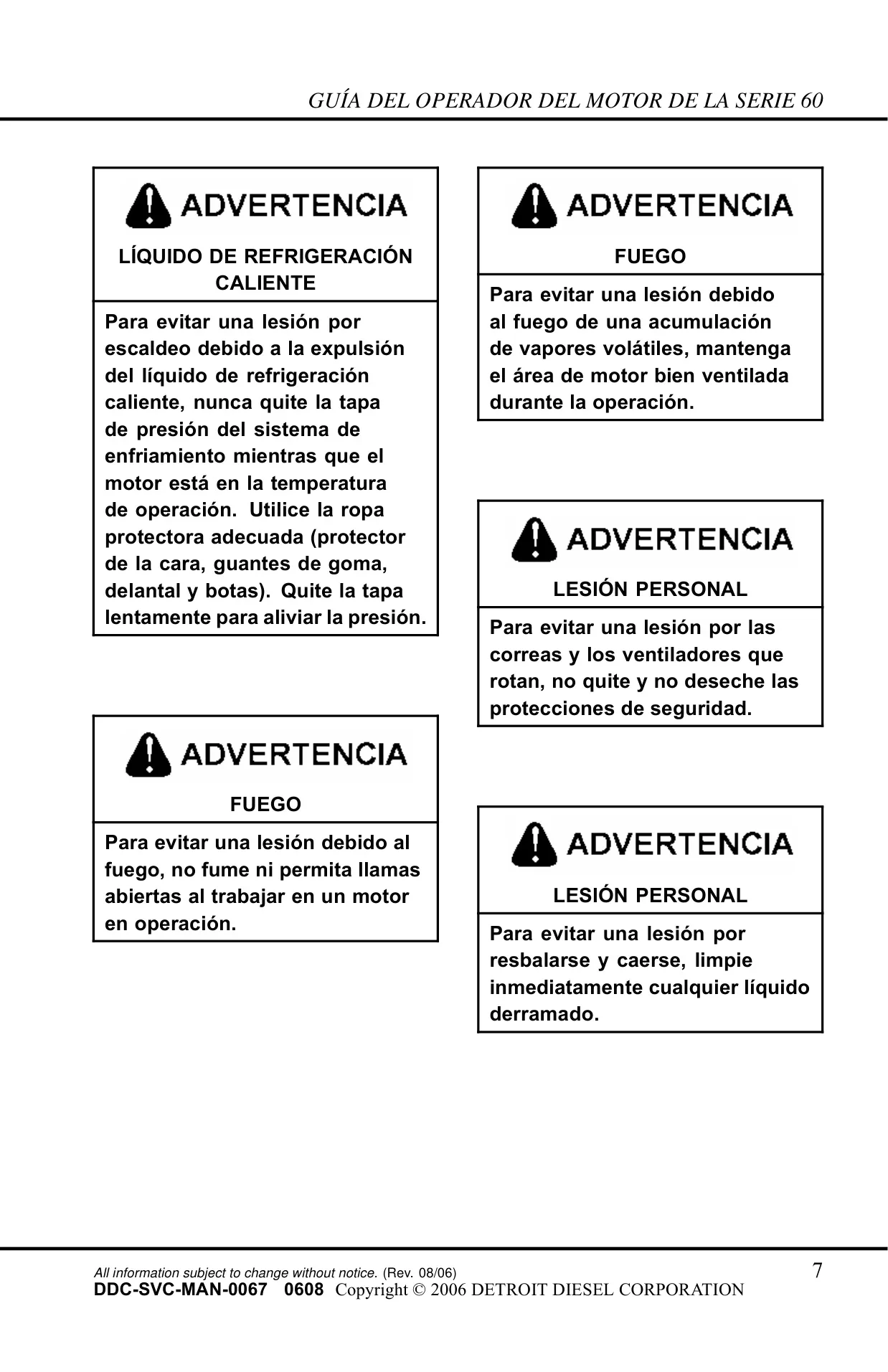 GUÍA DEL OPERADOR DEL MOTOR DE LA SERIE 60

ADVERTENCIA

LÍQUIDO DE REFRIGERACIÓN CALIENTE

Para evitar una lesión por escaldeo debido a la expulsión del líquido de refrigeración caliente, nunca quite la tapa de presión del sistema de enfriamiento mientras que el motor está en la temperatura de operación. Utilice la ropa protectora adecuada (protector de la cara, guantes de goma, delantal y botas). Quite la tapa lentamente para aliviar la presión.

ADVERTENCIA

FUEGO

Para evitar una lesión debido al fuego, no fume ni permita llamas abiertas al trabajar en un motor en operación.

ADVERTENCIA

FUEGO

Para evitar una lesión debido al fuego de una acumulación de vapores volátiles, mantenga el área de motor bien ventilada durante la operación.

ADVERTENCIA

LESIÓN PERSONAL

Para evitar una lesión por las correas y los ventiladores que rotan, no quite y no deseche las protecciones de seguridad.

ADVERTENCIA

LESIÓN PERSONAL

Para evitar una lesión por resbalarse y caerse, limpie inmediatamente cualquier líquido derramado.

All information subject to change without notice. (Rev. 08/06)
7
DDC-SVC-MAN-0067 0608 Copyright © 2006 DETROIT DIESEL CORPORATION